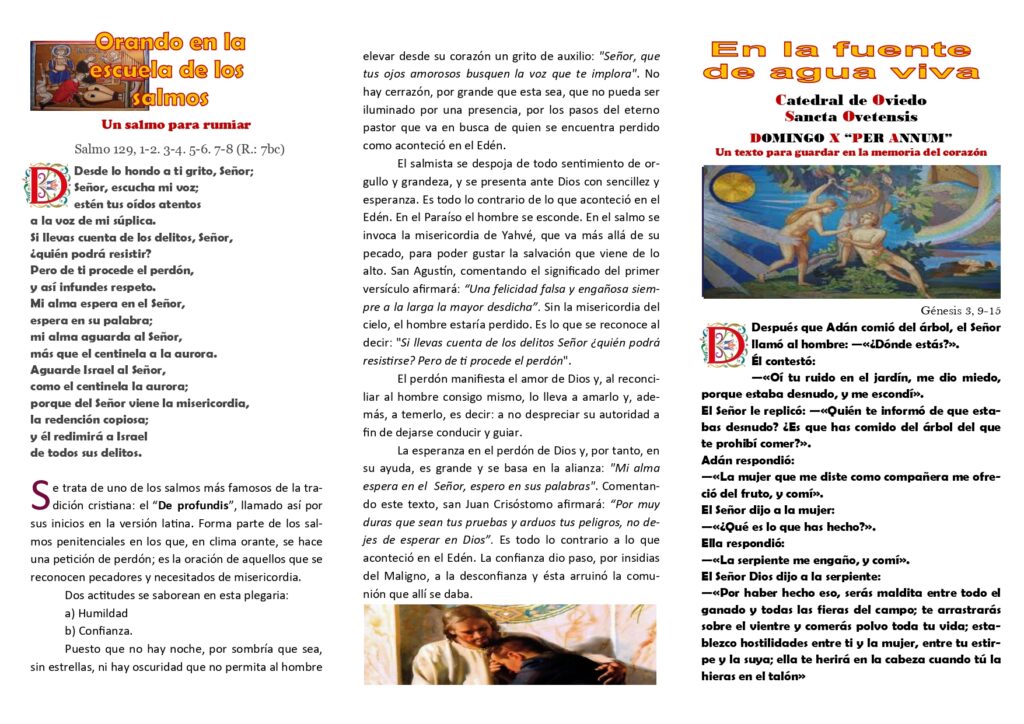 Orando en la escuela de los salmos

Un salmo para rumiar

Salmo 129, 1-2. 3-4. 5-6. 7-8 (R.: 7bc)

Desde lo hondo a ti grito, Señor;
Señor, escucha mi voz;
estén tus oídos atentos
a la voz de mi súplica.
Si llevas cuenta de los delitos, Señor,
¿quién podrá resistir?
Pero de ti procede el perdón,
y así infundes respeto.
Mi alma espera en el Señor,
espera en su palabra;
mi alma aguarda al Señor,
más que el centinela a la aurora.
Aguarde Israel al Señor,
como el centinela la aurora;
porque del Señor viene la misericordia,
la redención copiosa;
y él redimirá a Israel
de todos sus delitos.

Se trata de uno de los salmos más famosos de la tradición cristiana: el "De profundis", llamado así por sus inicios en la versión latina. Forma parte de los salmos penitenciales en los que, en clima orante, se hace una petición de perdón; es la oración de aquellos que se reconocen pecadores y necesitados de misericordia.

Dos actitudes se saborean en esta plegaria:

a) Humildad

b) Confianza.

Puesto que no hay noche, por sombría que sea, sin estrellas, ni hay oscuridad que no permita al hombre elevar desde su corazón un grito de auxilio: "Señor, que tus ojos amorosos busquen la voz que te implora". No hay cerrazón, por grande que esta sea, que no pueda ser iluminado por una presencia, por los pasos del eterno pastor que va en busca de quien se encuentra perdido como aconteció en el Edén.

El salmista se despoja de todo sentimiento de orgullo y grandeza, y se presenta ante Dios con sencillez y esperanza. Es todo lo contrario de lo que aconteció en el Edén. En el Paraíso el hombre se esconde. En el salmo se invoca la misericordia de Yahvé, que va más allá de su pecado, para poder gustar la salvación que viene de lo alto. San Agustín, comentando el significado del primer versículo afirmará: "Una felicidad falsa y engañosa siempre a la larga la mayor desdicha". Sin la misericordia del cielo, el hombre estaría perdido. Es lo que se reconoce al decir: "Si llevas cuenta de los delitos Señor ¿quién podrá resistirse? Pero de ti procede el perdón".

El perdón manifiesta el amor de Dios y, al reconciliar al hombre consigo mismo, lo lleva a amarlo y, además, a temerlo, es decir: a no despreciar su autoridad a fin de dejarse conducir y guiar.

La esperanza en el perdón de Dios y, por tanto, en su ayuda, es grande y se basa en la alianza: "Mi alma espera en el Señor, espero en sus palabras". Comentando este texto, san Juan Crisóstomo afirmará: "Por muy duras que sean tus pruebas y arduos tus peligros, no dejes de esperar en Dios". Es todo lo contrario a lo que aconteció en el Edén. La confianza dio paso, por insidias del Maligno, a la desconfianza y ésta arruinó la comunión que allí se daba.

En la fuente de agua viva

Catedral de Oviedo
Sancta Ovetensis

DOMINGO X "PER ANNUM"
Un texto para guardar en la memoria del corazón

Génesis 3, 9-15

Después que Adán comió del árbol, el Señor llamó al hombre: —«¿Dónde estás?».

Él contestó:

—«Oí tu ruido en el jardín, me dio miedo, porque estaba desnudo, y me escondí».

El Señor le replicó: —«¿Quién te informó de que estabas desnudo? ¿Es que has comido del árbol del que te prohibí comer?».

Adán respondió:

—«La mujer que me diste como compañera me ofreció del fruto, y comí».

El Señor dijo a la mujer:

—«¿Qué es lo que has hecho?».

Ella respondió:

—«La serpiente me engaño, y comí».

El Señor Dios dijo a la serpiente:

—«Por haber hecho eso, serás maldita entre todo el ganado y todas las fieras del campo; te arrastrarás sobre el vientre y comerás polvo toda tu vida; establezco hostilidades entre ti y la mujer, entre tu estirpe y la suya; ella te herirá en la cabeza cuando tú la hieras en el talón»